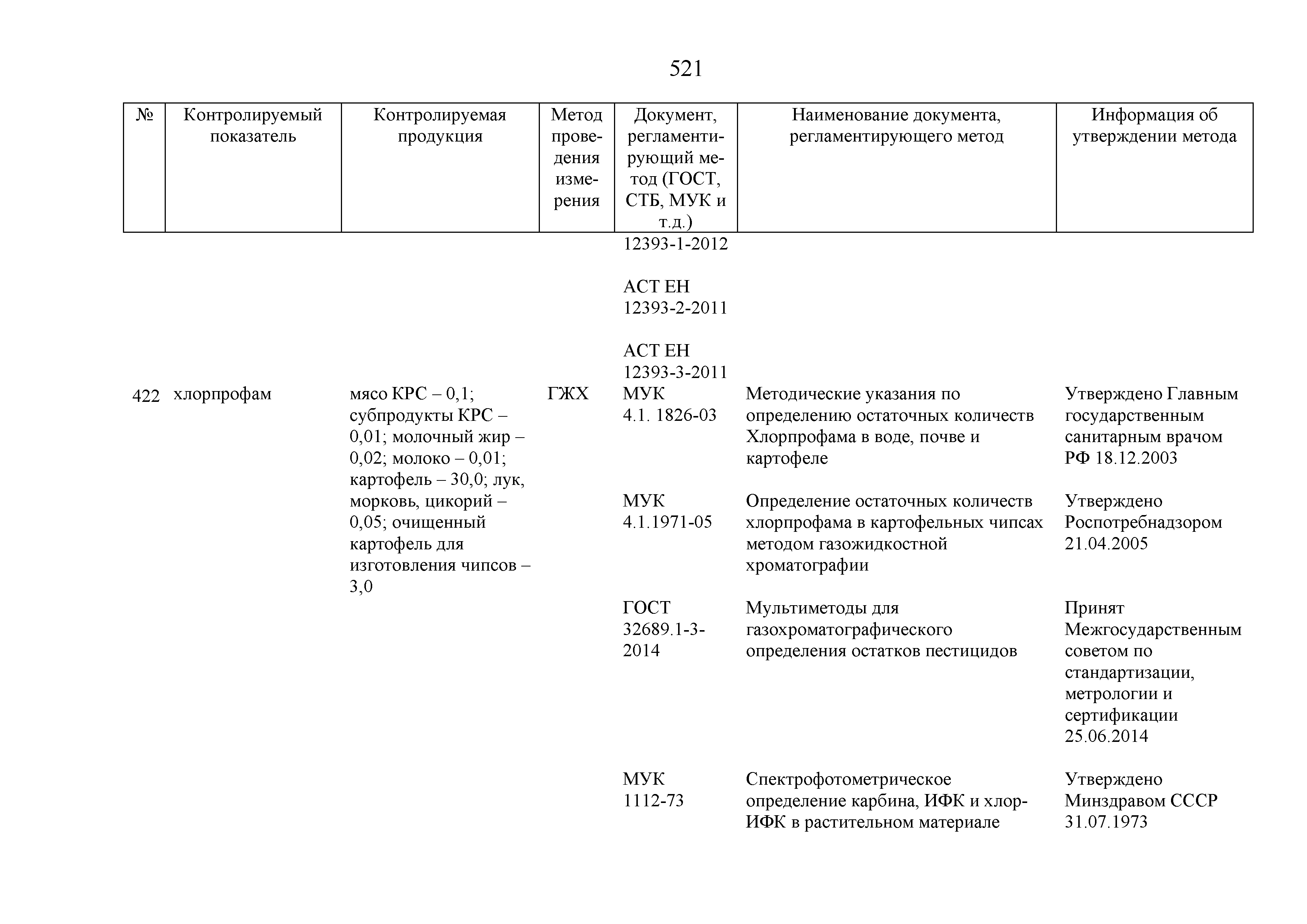 521

| № | Контролируемый показатель | Контролируемая продукция | Метод проведения измерения | Документ, регламентирующий метод (ГОСТ, СТБ, МУК и т.д.) | Наименование документа, регламентирующего метод | Информация об утверждении метода |
|---|---|---|---|---|---|---|
| | | | | 12393-1-2012 | | |
| | | | | АСТ ЕН 12393-2-2011 | | |
| | | | | АСТ ЕН 12393-3-2011 | | |
| 422 | хлорпрофам | мясо КРС – 0,1; субпродукты КРС – 0,01; молочный жир – 0,02; молоко – 0,01; картофель – 30,0; лук, морковь, цикорий – 0,05; очищенный картофель для изготовления чипсов – 3,0 | ГЖХ | МУК 4.1. 1826-03 | Методические указания по определению остаточных количеств Хлорпрофама в воде, почве и картофеле | Утверждено Главным государственным санитарным врачом РФ 18.12.2003 |
| | | | | МУК 4.1.1971-05 | Определение остаточных количеств хлорпрофама в картофельных чипсах методом газожидкостной хроматографии | Утверждено Роспотребнадзором 21.04.2005 |
| | | | | ГОСТ 32689.1-3-2014 | Мультиметоды для газохроматографического определения остатков пестицидов | Принят Межгосударственным советом по стандартизации, метрологии и сертификации 25.06.2014 |
| | | | | МУК 1112-73 | Спектрофотометрическое определение карбина, ИФК и хлор-ИФК в растительном материале | Утверждено Минздравом СССР 31.07.1973 |